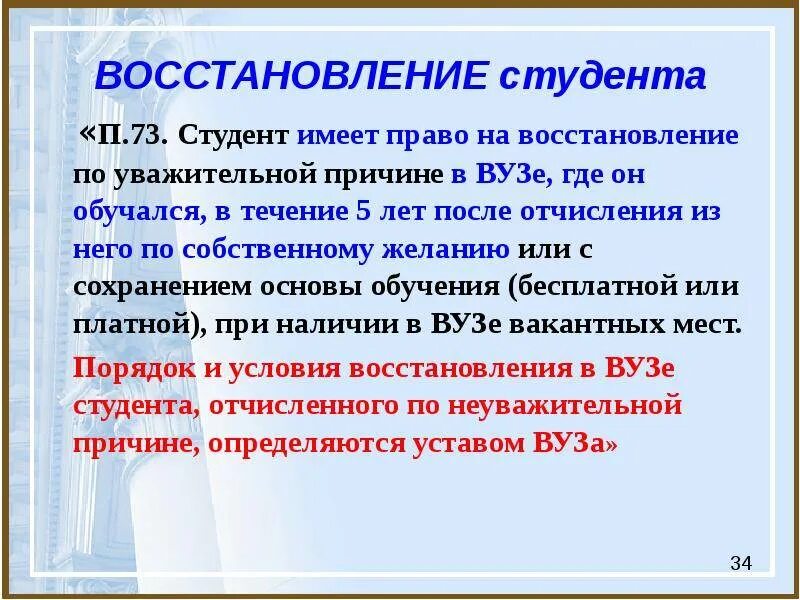 ВОССТАНОВЛЕНИЕ студента

«П.73. Студент имеет право на восстановление по уважительной причине в ВУЗе, где он обучался, в течение 5 лет после отчисления из него по собственному желанию или с сохранением основы обучения (бесплатной или платной), при наличии в ВУЗе вакантных мест.

Порядок и условия восстановления в ВУЗе студента, отчисленного по неуважительной причине, определяются уставом ВУЗа»

34